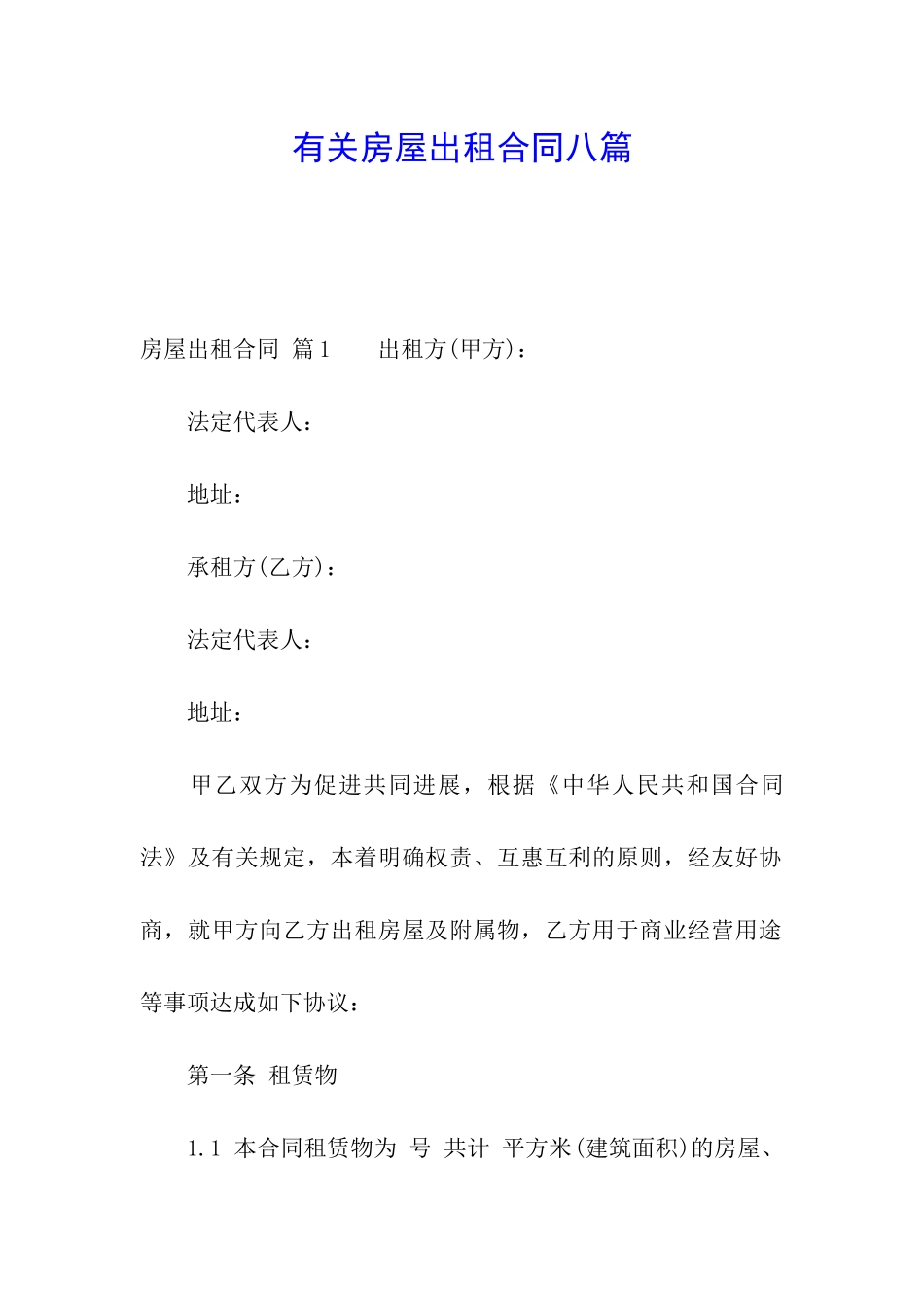 有关房屋出租合同八篇

房屋出租合同 篇1　　出租方(甲方)：

法定代表人：

地址：

承租方(乙方)：

法定代表人：

地址：

甲乙双方为促进共同进展，根据《中华人民共和国合同法》及有关规定，本着明确权责、互惠互利的原则，经友好协商，就甲方向乙方出租房屋及附属物，乙方用于商业经营用途等事项达成如下协议：

第一条 租赁物

1.1 本合同租赁物为 号 共计 平方米(建筑面积)的房屋、